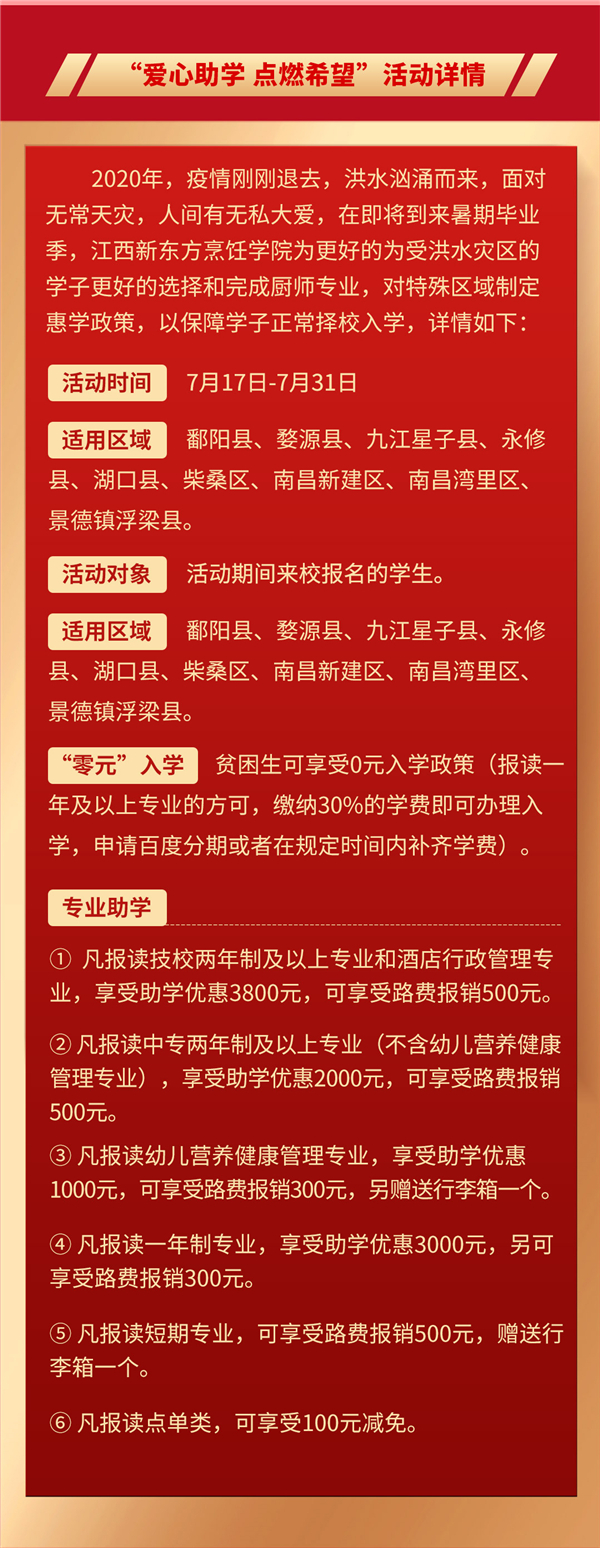 “爱心助学 点燃希望”活动详情

2020年，疫情刚刚退去，洪水汹涌而来，面对无常天灾，人间有无私大爱，在即将到来暑期毕业季，江西新东方烹饪学院为更好的为受洪水灾区的学子更好的选择和完成厨师专业，对特殊区域制定惠学政策，以保障学子正常择校入学，详情如下：

活动时间 7月17日-7月31日

适用区域 鄱阳县、婺源县、九江星子县、永修县、湖口县、柴桑区、南昌新建区、南昌湾里区、景德镇浮梁县。

活动对象 活动期间来校报名的学生。

适用区域 鄱阳县、婺源县、九江星子县、永修县、湖口县、柴桑区、南昌新建区、南昌湾里区、景德镇浮梁县。

“零元”入学 贫困生可享受0元入学政策（报读一年及以上专业的方可，缴纳30%的学费即可办理入学，申请百度分期或者在规定时间内补齐学费）。

专业助学

① 凡报读技校两年制及以上专业和酒店行政管理专业，享受助学优惠3800元，可享受路费报销500元。

② 凡报读中专两年制及以上专业（不含幼儿营养健康管理专业），享受助学优惠2000元，可享受路费报销500元。

③ 凡报读幼儿营养健康管理专业，享受助学优惠1000元，可享受路费报销300元，另赠送行李箱一个。

④ 凡报读一年制专业，享受助学优惠3000元，另可享受路费报销300元。

⑤ 凡报读短期专业，可享受路费报销500元，赠送行李箱一个。

⑥ 凡报读点单类，可享受100元减免。